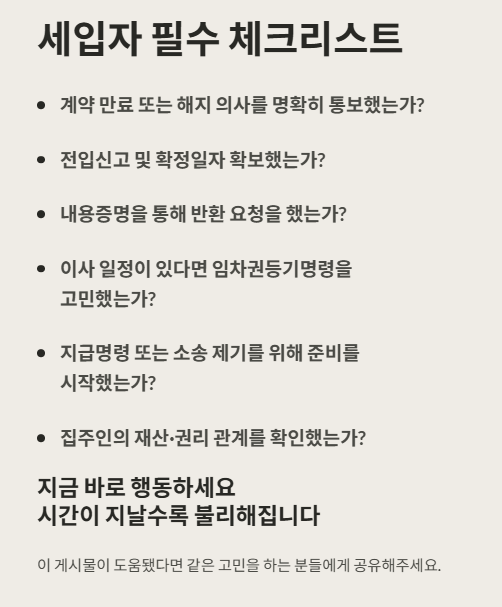 세입자 필수 체크리스트

• 계약 만료 또는 해지 의사를 명확히 통보했는가?

• 전입신고 및 확정일자 확보했는가?

• 내용증명을 통해 반환 요청을 했는가?

• 이사 일정이 있다면 임차권등기명령을 고민했는가?

• 지급명령 또는 소송 제기를 위해 준비를 시작했는가?

• 집주인의 재산·권리 관계를 확인했는가?

지금 바로 행동하세요
시간이 지날수록 불리해집니다

이 게시물이 도움됐다면 같은 고민을 하는 분들에게 공유해주세요.